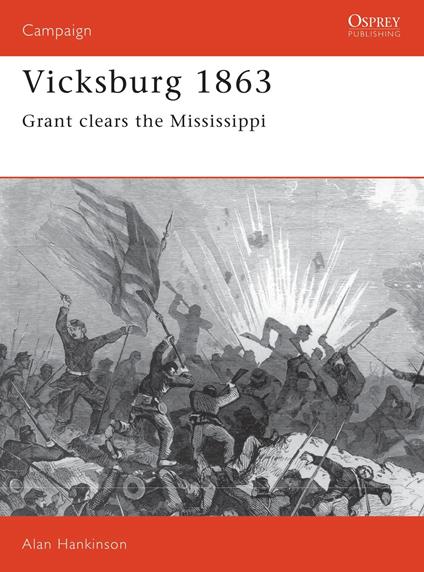 Campaign

OSPREY
PUBLISHING

Vicksburg 1863

Grant clears the Mississippi

Alan Hankinson